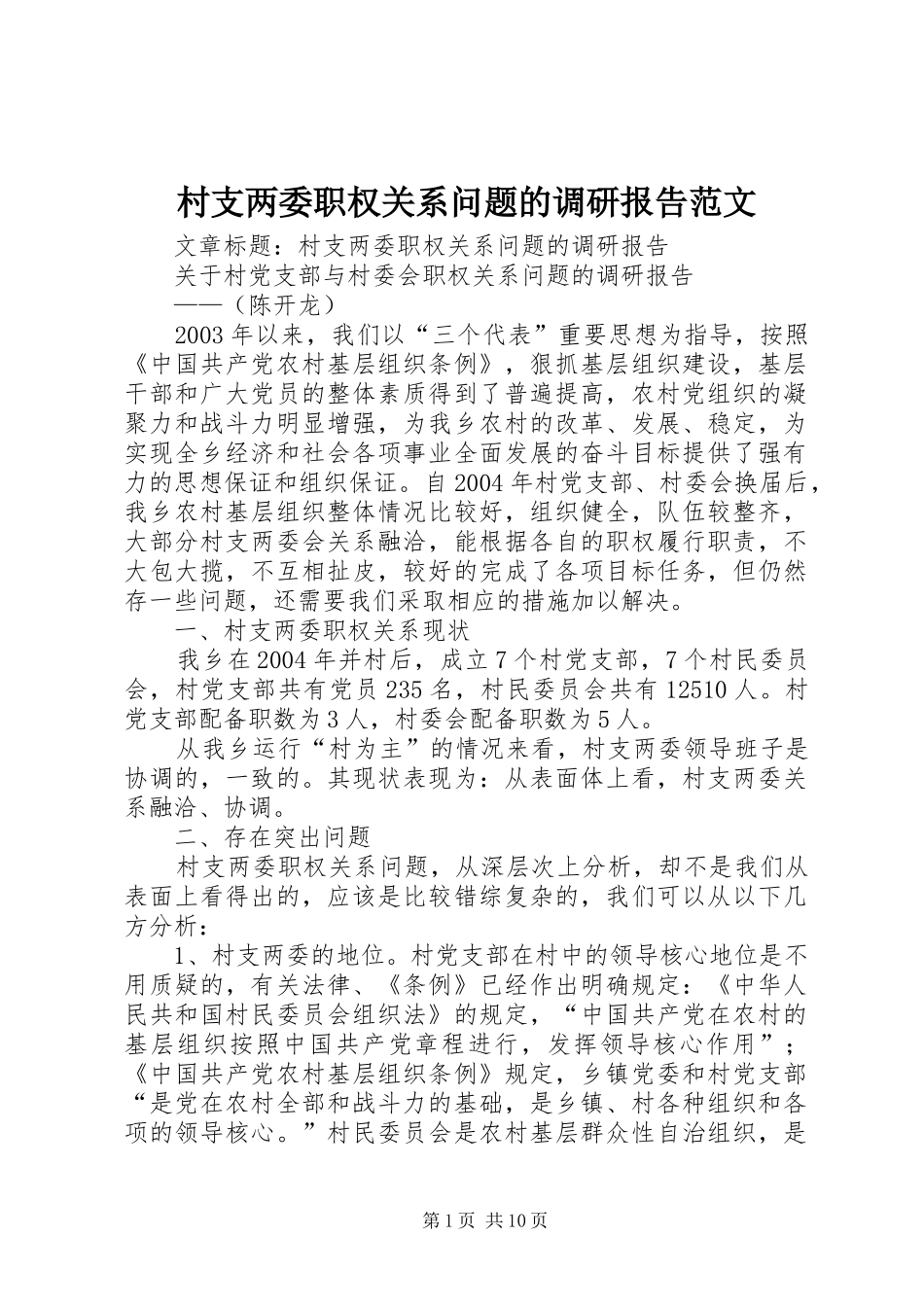 村支两委职权关系问题的调研报告范文

文章标题：村支两委职权关系问题的调研报告

关于村党支部与村委会职权关系问题的调研报告

——（陈开龙）

2003年以来，我们以“三个代表”重要思想为指导，按照《中国共产党农村基层组织条例》，狠抓基层组织建设，基层干部和广大党员的整体素质得到了普遍提高，农村党组织的凝聚力和战斗力明显增强，为我乡农村的改革、发展、稳定，为实现全乡经济和社会各项事业全面发展的奋斗目标提供了强有力的思想保证和组织保证。自2004年村党支部、村委会换届后，我乡农村基层组织整体情况比较好，组织健全，队伍较整齐，大部分村支两委会关系融洽，能根据各自的职权履行职责，不大包大揽，不互相扯皮，较好的完成了各项目标任务，但仍然存一些问题，还需要我们采取相应的措施加以解决。

一、村支两委职权关系现状

我乡在2004年并村后，成立7个村党支部，7个村民委员会，村党支部共有党员235名，村民委员会共有12510人。村党支部配备职数为3人，村委会配备职数为5人。

从我乡运行“村为主”的情况来看，村支两委领导班子是协调的，一致的。其现状表现为：从表面体上看，村支两委关系融洽、协调。

二、存在突出问题

村支两委职权关系问题，从深层次上分析，却不是我们从表面上看得出的，应该是比较错综复杂的，我们可以从以下几方分析：

1、村支两委的地位。村党支部在村中的领导核心地位是不用质疑的，有关法律、《条例》已经作出明确规定：《中华人民共和国村民委员会组织法》的规定，“中国共产党在农村的基层组织按照中国共产党章程进行，发挥领导核心作用”；《中国共产党农村基层组织条例》规定，乡镇党委和村党支部“是党在农村全部和战斗力的基础，是乡镇、村各种组织和各项的领导核心。”村民委员会是农村基层群众性自治组织，是

第1页 共10页